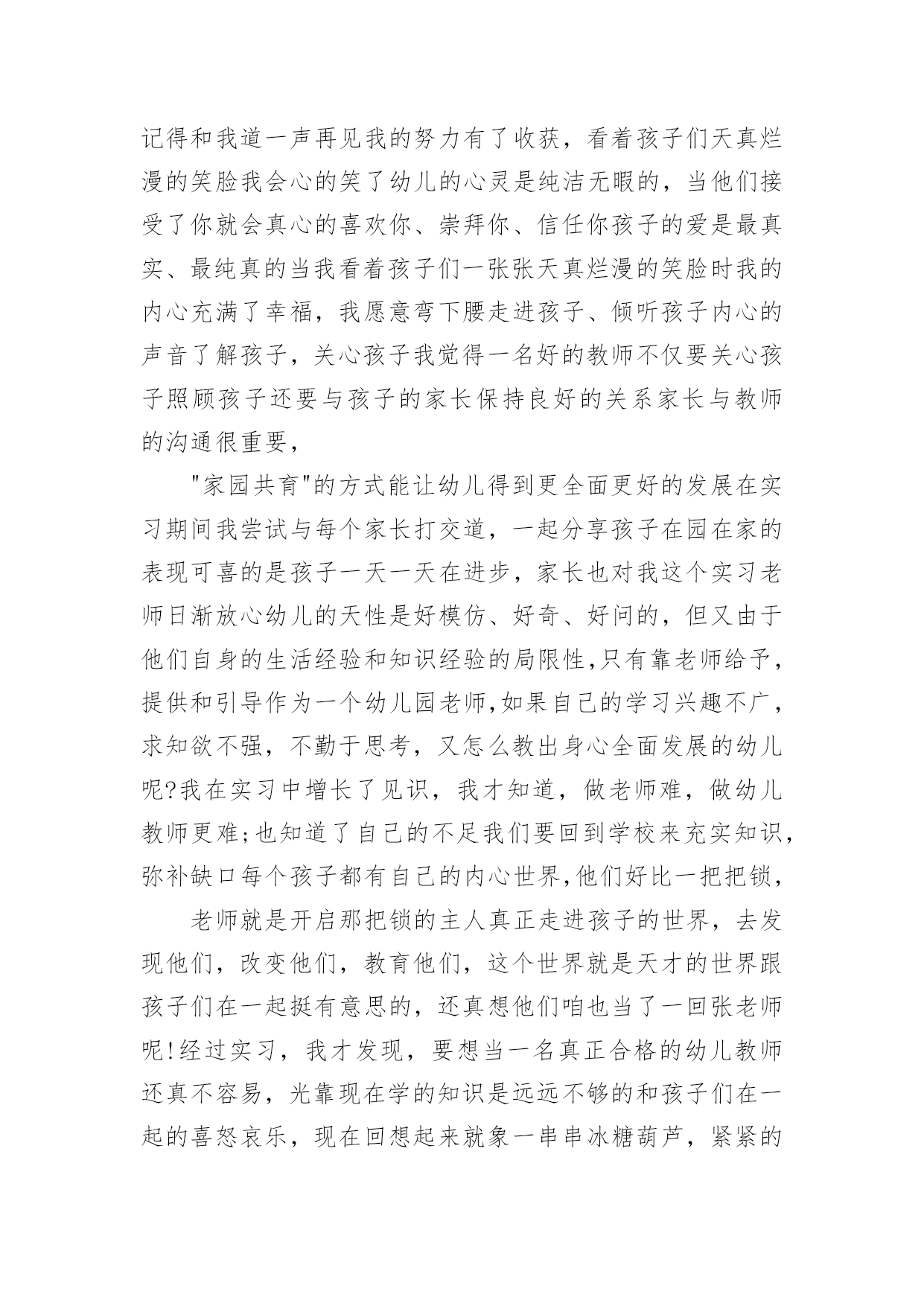 记得和我道一声再见我的努力有了收获，看着孩子们天真烂漫的笑脸我会心的笑了幼儿的心灵是纯洁无暇的，当他们接受了你就会真心的喜欢你、崇拜你、信任你孩子的爱是最真实、最纯真的当我看着孩子们一张张天真烂漫的笑脸时我的内心充满了幸福，我愿意弯下腰走进孩子、倾听孩子内心的声音了解孩子，关心孩子我觉得一名好的教师不仅要关心孩子照顾孩子还要与孩子的家长保持良好的关系家长与教师的沟通很重要，

"家园共育"的方式能让幼儿得到更全面更好的发展在实习期间我尝试与每个家长打交道，一起分享孩子在园在家的表现可喜的是孩子一天一天在进步，家长也对我这个实习老师日渐放心幼儿的天性是好模仿、好奇、好问的，但又由于他们自身的生活经验和知识经验的局限性,只有靠老师给予，提供和引导作为一个幼儿园老师,如果自己的学习兴趣不广，求知欲不强，不勤于思考，又怎么教出身心全面发展的幼儿呢?我在实习中增长了见识，我才知道，做老师难，做幼儿教师更难;也知道了自己的不足我们要回到学校来充实知识，弥补缺口每个孩子都有自己的内心世界,他们好比一把把锁，

老师就是开启那把锁的主人真正走进孩子的世界，去发现他们，改变他们，教育他们，这个世界就是天才的世界跟孩子们在一起挺有意思的，还真想他们咱也当了一回张老师呢!经过实习，我才发现，要想当一名真正合格的幼儿教师还真不容易，光靠现在学的知识是远远不够的和孩子们在一起的喜怒哀乐，现在回想起来就象一串串冰糖葫芦，紧紧的